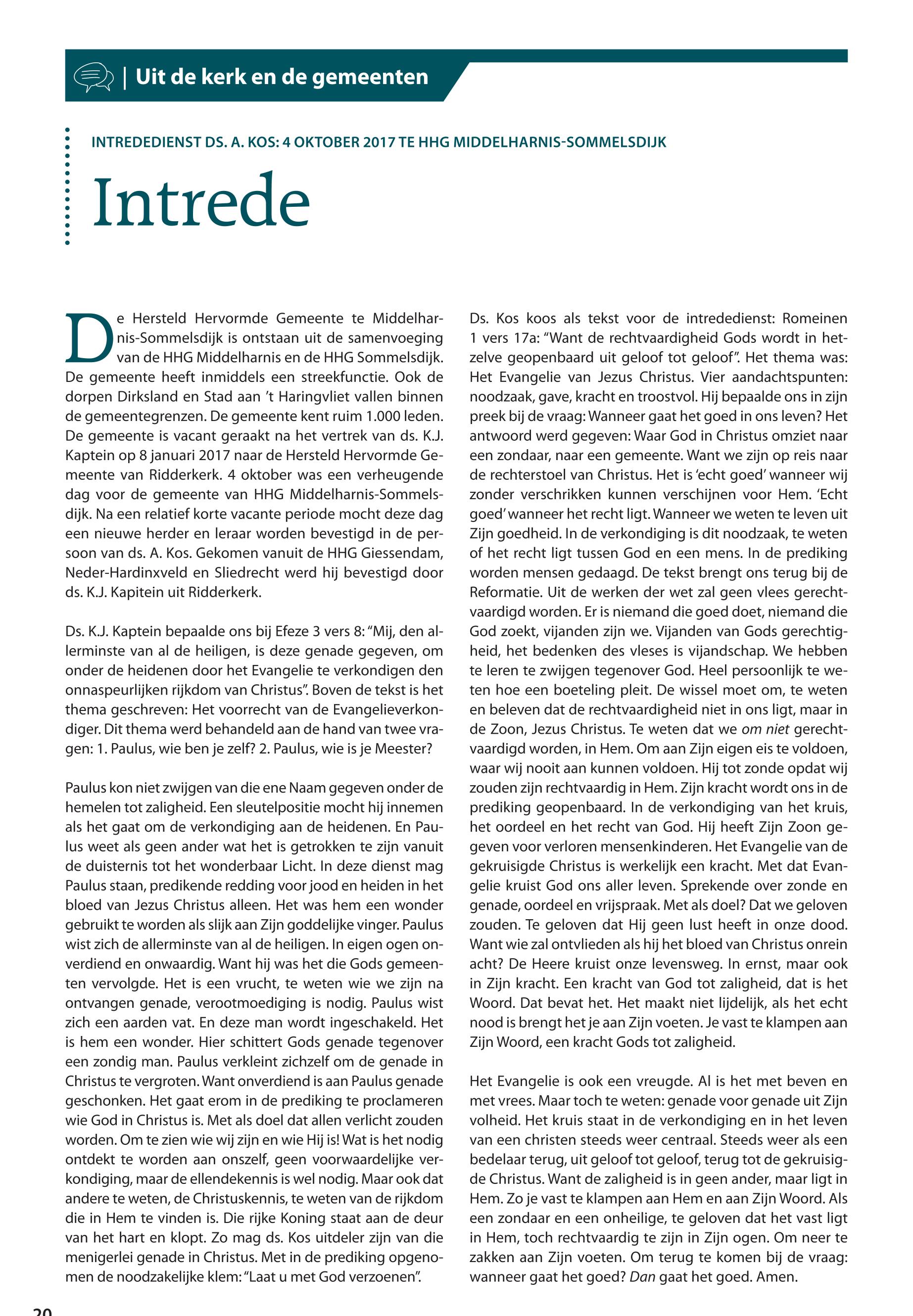 | Uit de kerk en de gemeenten

INTREDEDIENST DS. A. KOS: 4 OKTOBER 2017 TE HHG MIDDELHARNIS-SOMMELSDIJK

Intrede

De Hersteld Hervormde Gemeente te Middelharnis-Sommelsdijk is ontstaan uit de samenvoeging van de HHG Middelharnis en de HHG Sommelsdijk. De gemeente heeft inmiddels een streekfunctie. Ook de dorpen Dirksland en Stad aan 't Haringvliet vallen binnen de gemeentegrenzen. De gemeente kent ruim 1.000 leden. De gemeente is vacant geraakt na het vertrek van ds. K.J. Kaptein op 8 januari 2017 naar de Hersteld Hervormde Gemeente van Ridderkerk. 4 oktober was een verheugende dag voor de gemeente van HHG Middelharnis-Sommelsdijk. Na een relatief korte vacante periode mocht deze dag een nieuwe herder en leraar worden bevestigd in de persoon van ds. A. Kos. Gekomen vanuit de HHG Giessendam, Neder-Hardinxveld en Sliedrecht werd hij bevestigd door ds. K.J. Kapitein uit Ridderkerk.

Ds. K.J. Kaptein bepaalde ons bij Efeze 3 vers 8: "Mij, den allerminste van al de heiligen, is deze genade gegeven, om onder de heidenen door het Evangelie te verkondigen den onnaspeurlijken rijkdom van Christus". Boven de tekst is het thema geschreven: Het voorrecht van de Evangelieverkondiger. Dit thema werd behandeld aan de hand van twee vragen: 1. Paulus, wie ben je zelf? 2. Paulus, wie is je Meester?

Paulus kon niet zwijgen van die ene Naam gegeven onder de hemelen tot zaligheid. Een sleutelpositie mocht hij innemen als het gaat om de verkondiging aan de heidenen. En Paulus weet als geen ander wat het is getrokken te zijn vanuit de duisternis tot het wonderbaar Licht. In deze dienst mag Paulus staan, predikende redding voor jood en heiden in het bloed van Jezus Christus alleen. Het was hem een wonder gebruikt te worden als slijk aan Zijn goddelijke vinger. Paulus wist zich de allerminste van al de heiligen. In eigen ogen onverdiend en onwaardig. Want hij was het die Gods gemeenten vervolgde. Het is een vrucht, te weten wie we zijn na ontvangen genade, verootmoediging is nodig. Paulus wist zich een aarden vat. En deze man wordt ingeschakeld. Het is hem een wonder. Hier schittert Gods genade tegenover een zondig man. Paulus verkleint zichzelf om de genade in Christus te vergroten. Want onverdiend is aan Paulus genade geschonken. Het gaat erom in de prediking te proclameren wie God in Christus is. Met als doel dat allen verlicht zouden worden. Om te zien wie wij zijn en wie Hij is! Wat is het nodig ontdekt te worden aan onszelf, geen voorwaardelijke verkondiging, maar de ellendekennis is wel nodig. Maar ook dat andere te weten, de Christuskennis, te weten van de rijkdom die in Hem te vinden is. Die rijke Koning staat aan de deur van het hart en klopt. Zo mag ds. Kos uitdeler zijn van die menigerlei genade in Christus. Met in de prediking opgenomen de noodzakelijke klem: "Laat u met God verzoenen".

Ds. Kos koos als tekst voor de intrededienst: Romeinen 1 vers 17a: "Want de rechtvaardigheid Gods wordt in hetzelve geopenbaard uit geloof tot geloof". Het thema was: Het Evangelie van Jezus Christus. Vier aandachtspunten: noodzaak, gave, kracht en troostvol. Hij bepaalde ons in zijn preek bij de vraag: Wanneer gaat het goed in ons leven? Het antwoord werd gegeven: Waar God in Christus omziet naar een zondaar, naar een gemeente. Want we zijn op reis naar de rechterstoel van Christus. Het is 'echt goed' wanneer wij zonder verschrikken kunnen verschijnen voor Hem. 'Echt goed' wanneer het recht ligt. Wanneer we weten te leven uit Zijn goedheid. In de verkondiging is dit noodzaak, te weten of het recht ligt tussen God en een mens. In de prediking worden mensen gedaagd. De tekst brengt ons terug bij de Reformatie. Uit de werken der wet zal geen vlees gerechtvaardigd worden. Er is niemand die goed doet, niemand die God zoekt, vijanden zijn we. Vijanden van Gods gerechtigheid, het bedenken des vleses is vijandschap. We hebben te leren te zwijgen tegenover God. Heel persoonlijk te weten hoe een boeteling pleit. De wissel moet om, te weten en beleven dat de rechtvaardigheid niet in ons ligt, maar in de Zoon, Jezus Christus. Te weten dat we om niet gerechtvaardigd worden, in Hem. Om aan Zijn eigen eis te voldoen, waar wij nooit aan kunnen voldoen. Hij tot zonde opdat wij zouden zijn rechtvaardig in Hem. Zijn kracht wordt ons in de prediking geopenbaard. In de verkondiging van het kruis, het oordeel en het recht van God. Hij heeft Zijn Zoon gegeven voor verloren mensenkinderen. Het Evangelie van de gekruisigde Christus is werkelijk een kracht. Met dat Evangelie kruist God ons aller leven. Sprekende over zonde en genade, oordeel en vrijspraak. Met als doel? Dat we geloven zouden. Te geloven dat Hij geen lust heeft in onze dood. Want wie zal ontvlieden als hij het bloed van Christus onrein acht? De Heere kruist onze levensweg. In ernst, maar ook in Zijn kracht. Een kracht van God tot zaligheid, dat is het Woord. Dat bevat het. Het maakt niet lijdelijk, als het echt nood is brengt het je aan Zijn voeten. Je vast te klampen aan Zijn Woord, een kracht Gods tot zaligheid.

Het Evangelie is ook een vreugde. Al is het met beven en met vrees. Maar toch te weten: genade voor genade uit Zijn volheid. Het kruis staat in de verkondiging en in het leven van een christen steeds weer centraal. Steeds weer als een bedelaar terug, uit geloof tot geloof, terug tot de gekruisigde Christus. Want de zaligheid is in geen ander, maar ligt in Hem. Zo je vast te klampen aan Hem en aan Zijn Woord. Als een zondaar en een onheilige, te geloven dat het vast ligt in Hem, toch rechtvaardig te zijn in Zijn ogen. Om neer te zakken aan Zijn voeten. Om terug te komen bij de vraag: wanneer gaat het goed? Dan gaat het goed. Amen.

20